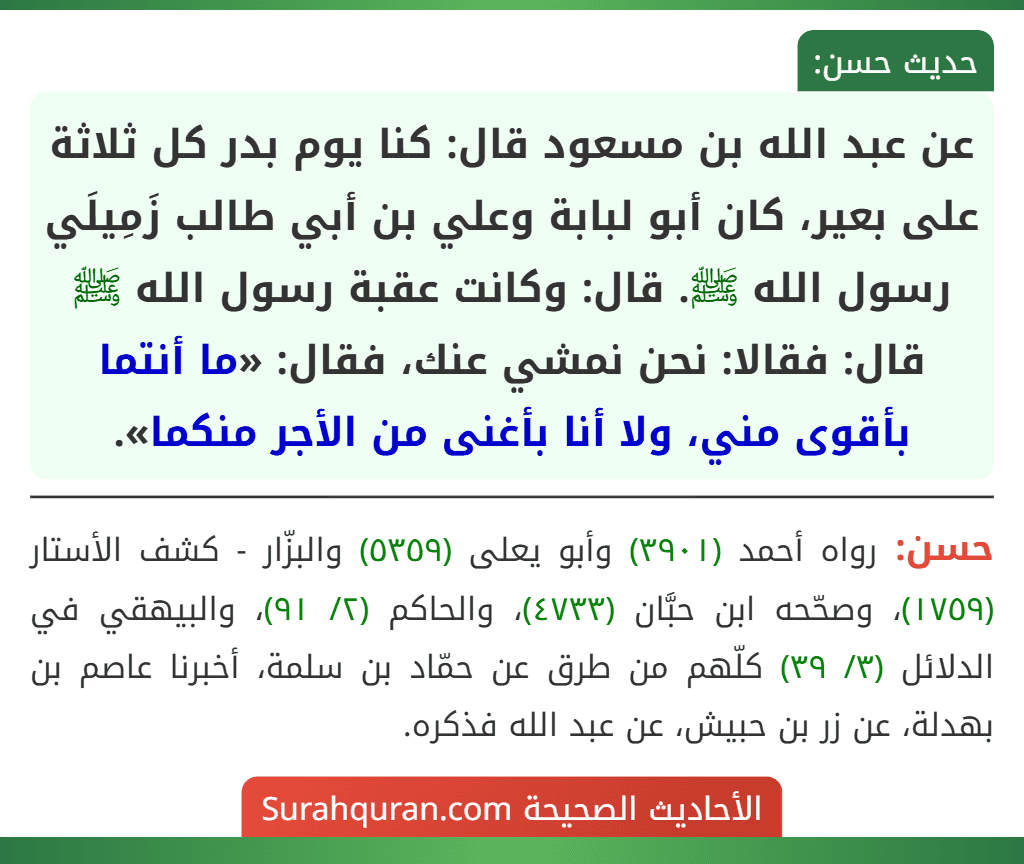 حديث حسن:

عن عبد الله بن مسعود قال: كنا يوم بدر كل ثلاثة على بعير، كان أبو لبابة وعلي بن أبي طالب زَمِيلَي رسول الله ﷺ. قال: وكانت عقبة رسول الله ﷺ قال: فقالا: نحن نمشي عنك، فقال: «ما أنتما بأقوى مني، ولا أنا بأغنى من الأجر منكما».

حسن: رواه أحمد (٣٩٠١) وأبو يعلى (٥٣٥٩) والبزّار - كشف الأستار (١٧٥٩)، وصحّحه ابن حبَّان (٤٧٣٣)، والحاكم (٢/ ٩١)، والبيهقي في الدلائل (٣/ ٣٩) كلّهم من طرق عن حمّاد بن سلمة، أخبرنا عاصم بن بهدلة، عن زر بن حبيش، عن عبد الله فذكره.

الأحاديث الصحيحة Surahquran.com